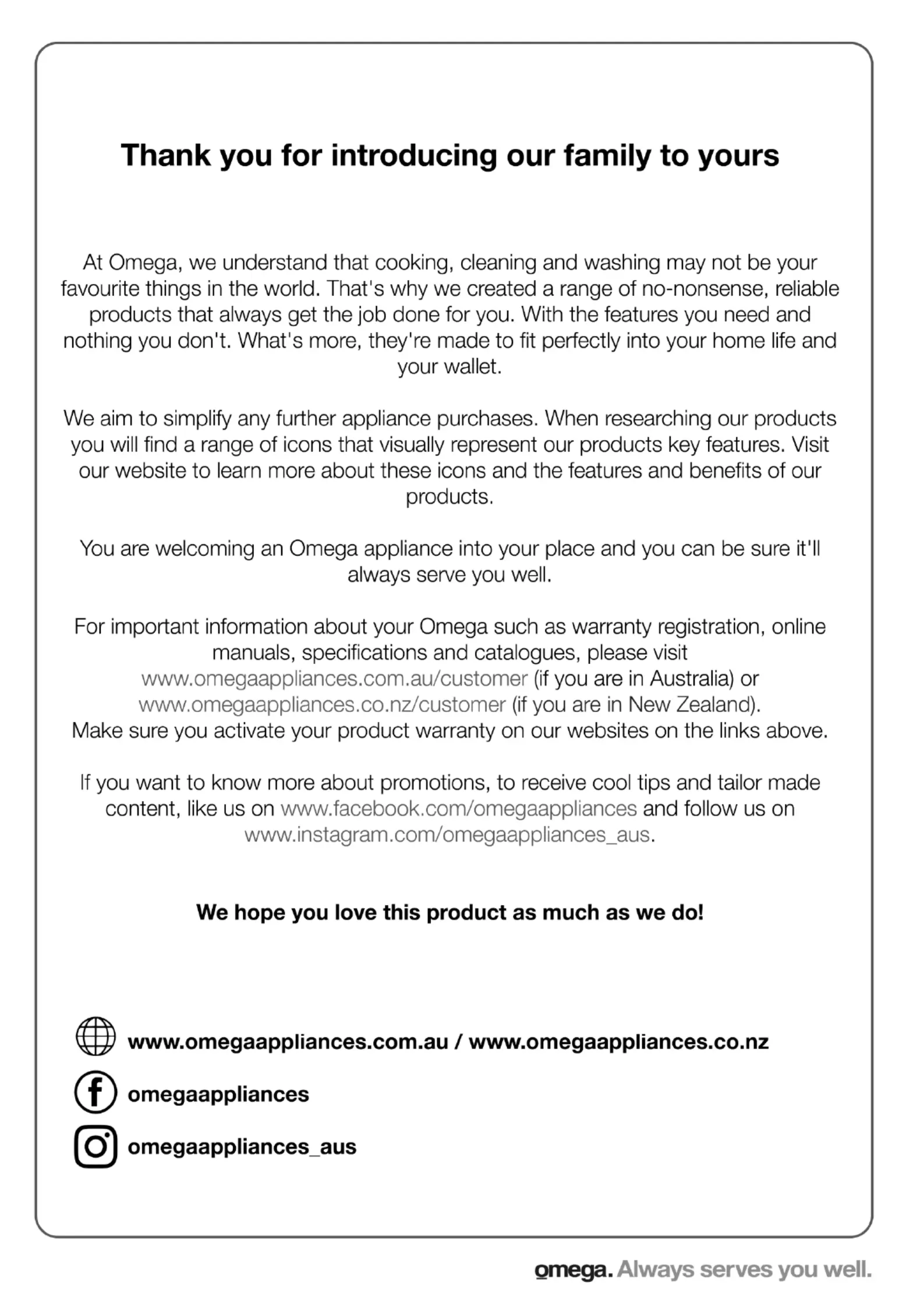 Thank you for introducing our family to yours

At Omega, we understand that cooking, cleaning and washing may not be your favourite things in the world. That's why we created a range of no-nonsense, reliable products that always get the job done for you. With the features you need and nothing you don't. What's more, they're made to fit perfectly into your home life and your wallet.

We aim to simplify any further appliance purchases. When researching our products you will find a range of icons that visually represent our products key features. Visit our website to learn more about these icons and the features and benefits of our products.

You are welcoming an Omega appliance into your place and you can be sure it'll always serve you well.

For important information about your Omega such as warranty registration, online manuals, specifications and catalogues, please visit www.omegaappliances.com.au/customer (if you are in Australia) or www.omegaappliances.co.nz/customer (if you are in New Zealand). Make sure you activate your product warranty on our websites on the links above.

If you want to know more about promotions, to receive cool tips and tailor made content, like us on www.facebook.com/omegaappliances and follow us on www.instagram.com/omegaappliances_aus.

We hope you love this product as much as we do!

www.omegaappliances.com.au / www.omegaappliances.co.nz

omegaappliances

omegaappliances_aus

omega. Always serves you well.